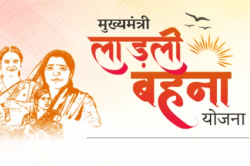 मुख्यमंत्री
लाड़ली
बहना
योजना